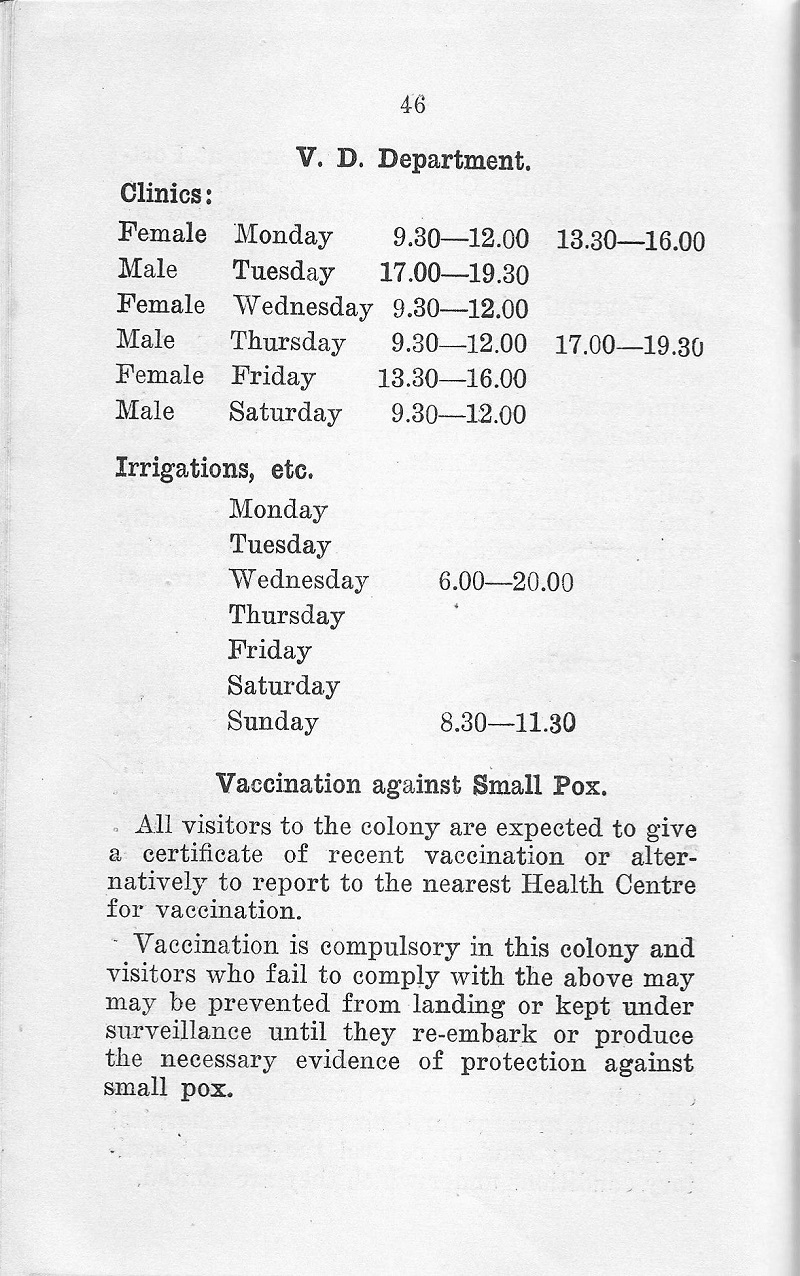 46

V. D. Department.

Clinics:

| | | | |
|---|---|---|---|
| Female | Monday | 9.30—12.00 | 13.30—16.00 |
| Male | Tuesday | 17.00—19.30 | |
| Female | Wednesday | 9.30—12.00 | |
| Male | Thursday | 9.30—12.00 | 17.00—19.30 |
| Female | Friday | 13.30—16.00 | |
| Male | Saturday | 9.30—12.00 | |

Irrigations, etc.

| | |
|---|---|
| Monday | |
| Tuesday | |
| Wednesday | 6.00—20.00 |
| Thursday | |
| Friday | |
| Saturday | |
| Sunday | 8.30—11.30 |

Vaccination against Small Pox.

All visitors to the colony are expected to give a certificate of recent vaccination or alternatively to report to the nearest Health Centre for vaccination.

Vaccination is compulsory in this colony and visitors who fail to comply with the above may may be prevented from landing or kept under surveillance until they re-embark or produce the necessary evidence of protection against small pox.